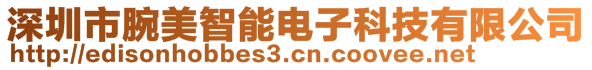 深圳市腕美智能电子科技有限公司
http://edisonhobbes3.cn.coovee.net